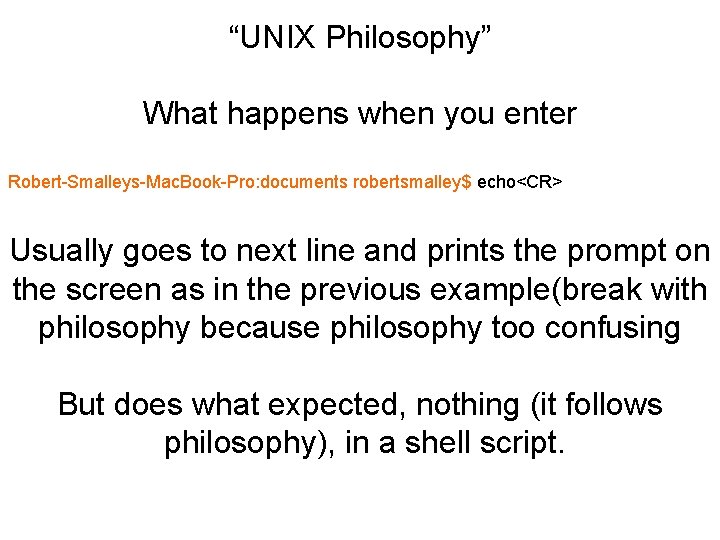 “UNIX Philosophy”

What happens when you enter

Robert-Smalleys-MacBook-Pro:documents robertsmalley$ echo<CR>

Usually goes to next line and prints the prompt on the screen as in the previous example(break with philosophy because philosophy too confusing

But does what expected, nothing (it follows philosophy), in a shell script.